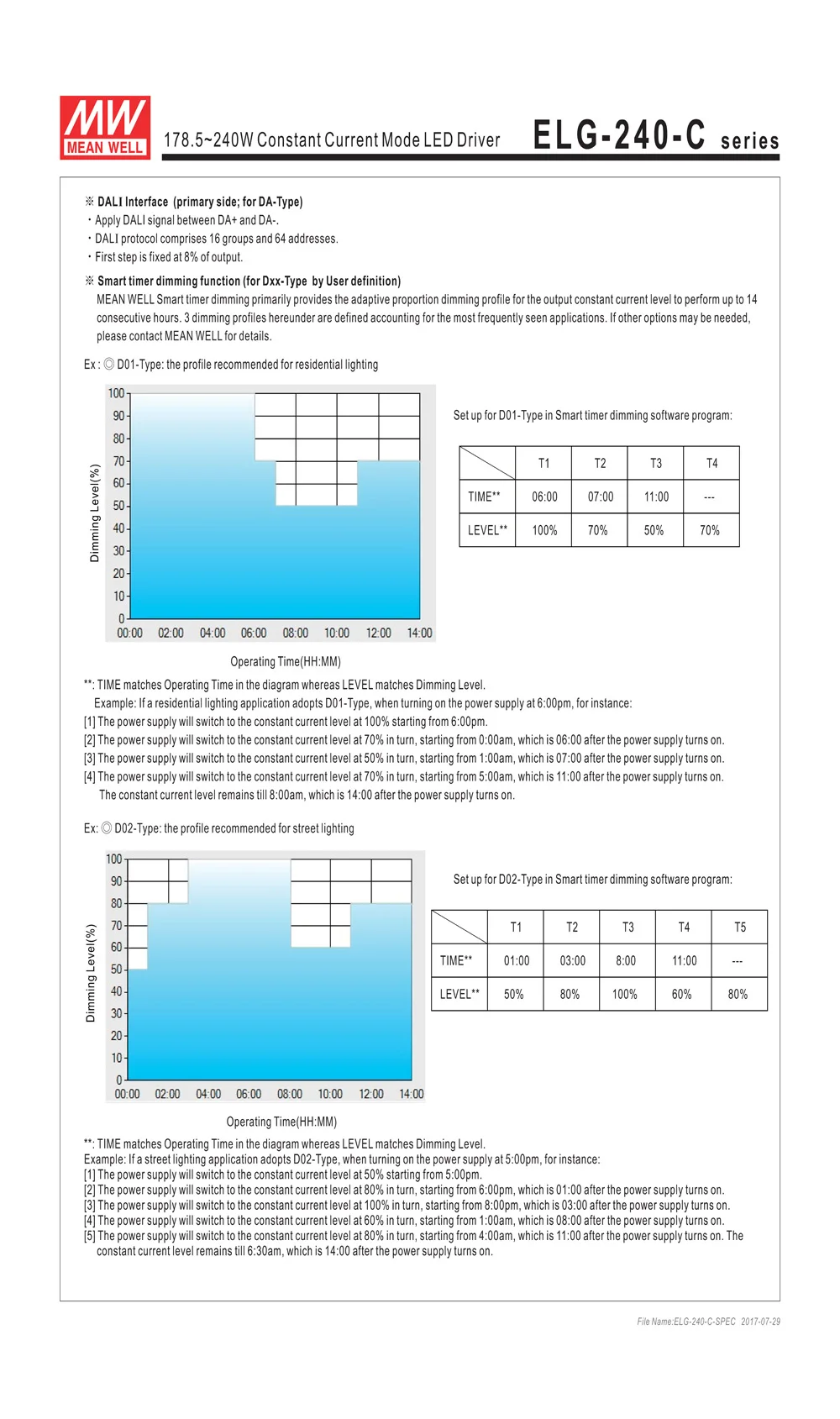 MW MEAN WELL

178.5~240W Constant Current Mode LED Driver

ELG-240-C series

※ DALI Interface (primary side; for DA-Type)
・Apply DALI signal between DA+ and DA-.
・DALI protocol comprises 16 groups and 64 addresses.
・First step is fixed at 8% of output.

※ Smart timer dimming function (for Dxx-Type by User definition)
MEAN WELL Smart timer dimming primarily provides the adaptive proportion dimming profile for the output constant current level to perform up to 14 consecutive hours. 3 dimming profiles hereunder are defined accounting for the most frequently seen applications. If other options may be needed, please contact MEAN WELL for details.

Ex : ◎ D01-Type: the profile recommended for residential lighting

Dimming Level(%)
100
90
80
70
60
50
40
30
20
10
0
00:00 02:00 04:00 06:00 08:00 10:00 12:00 14:00
Operating Time(HH:MM)

Set up for D01-Type in Smart timer dimming software program:

| | T1 | T2 | T3 | T4 |
|---|---|---|---|---|
| TIME** | 06:00 | 07:00 | 11:00 | --- |
| LEVEL** | 100% | 70% | 50% | 70% |

**: TIME matches Operating Time in the diagram whereas LEVEL matches Dimming Level.
Example: If a residential lighting application adopts D01-Type, when turning on the power supply at 6:00pm, for instance:
[1] The power supply will switch to the constant current level at 100% starting from 6:00pm.
[2] The power supply will switch to the constant current level at 70% in turn, starting from 0:00am, which is 06:00 after the power supply turns on.
[3] The power supply will switch to the constant current level at 50% in turn, starting from 1:00am, which is 07:00 after the power supply turns on.
[4] The power supply will switch to the constant current level at 70% in turn, starting from 5:00am, which is 11:00 after the power supply turns on.
The constant current level remains till 8:00am, which is 14:00 after the power supply turns on.

Ex: ◎ D02-Type: the profile recommended for street lighting

Dimming Level(%)
100
90
80
70
60
50
40
30
20
10
0
00:00 02:00 04:00 06:00 08:00 10:00 12:00 14:00
Operating Time(HH:MM)

Set up for D02-Type in Smart timer dimming software program:

| | T1 | T2 | T3 | T4 | T5 |
|---|---|---|---|---|---|
| TIME** | 01:00 | 03:00 | 8:00 | 11:00 | --- |
| LEVEL** | 50% | 80% | 100% | 60% | 80% |

**: TIME matches Operating Time in the diagram whereas LEVEL matches Dimming Level.
Example: If a street lighting application adopts D02-Type, when turning on the power supply at 5:00pm, for instance:
[1] The power supply will switch to the constant current level at 50% starting from 5:00pm.
[2] The power supply will switch to the constant current level at 80% in turn, starting from 6:00pm, which is 01:00 after the power supply turns on.
[3] The power supply will switch to the constant current level at 100% in turn, starting from 8:00pm, which is 03:00 after the power supply turns on.
[4] The power supply will switch to the constant current level at 60% in turn, starting from 1:00am, which is 08:00 after the power supply turns on.
[5] The power supply will switch to the constant current level at 80% in turn, starting from 4:00am, which is 11:00 after the power supply turns on. The constant current level remains till 6:30am, which is 14:00 after the power supply turns on.

File Name:ELG-240-C-SPEC 2017-07-29